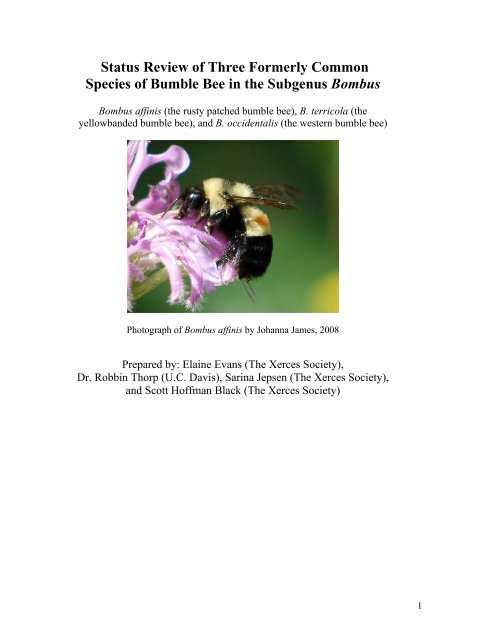 Status Review of Three Formerly Common Species of Bumble Bee in the Subgenus Bombus

Bombus affinis (the rusty patched bumble bee), B. terricola (the yellowbanded bumble bee), and B. occidentalis (the western bumble bee)

Photograph of Bombus affinis by Johanna James, 2008

Prepared by: Elaine Evans (The Xerces Society), Dr. Robbin Thorp (U.C. Davis), Sarina Jepsen (The Xerces Society), and Scott Hoffman Black (The Xerces Society)

1